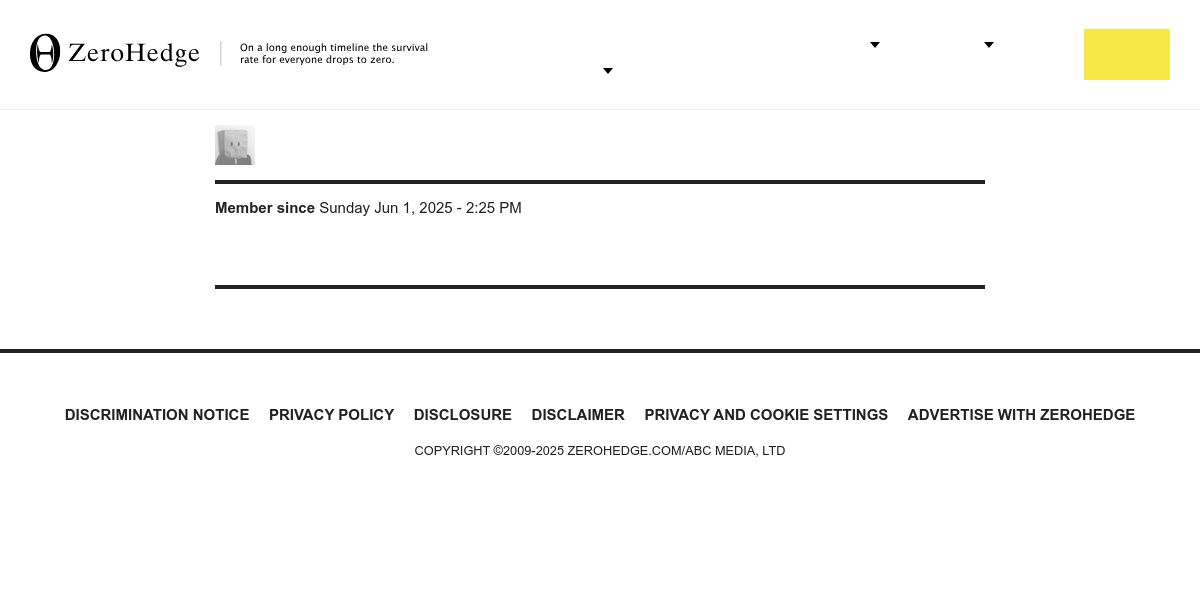 ZeroHedge

On a long enough timeline the survival rate for everyone drops to zero.

Member since Sunday Jun 1, 2025 - 2:25 PM

DISCRIMINATION NOTICE PRIVACY POLICY DISCLOSURE DISCLAIMER PRIVACY AND COOKIE SETTINGS ADVERTISE WITH ZEROHEDGE

COPYRIGHT ©2009-2025 ZEROHEDGE.COM/ABC MEDIA, LTD